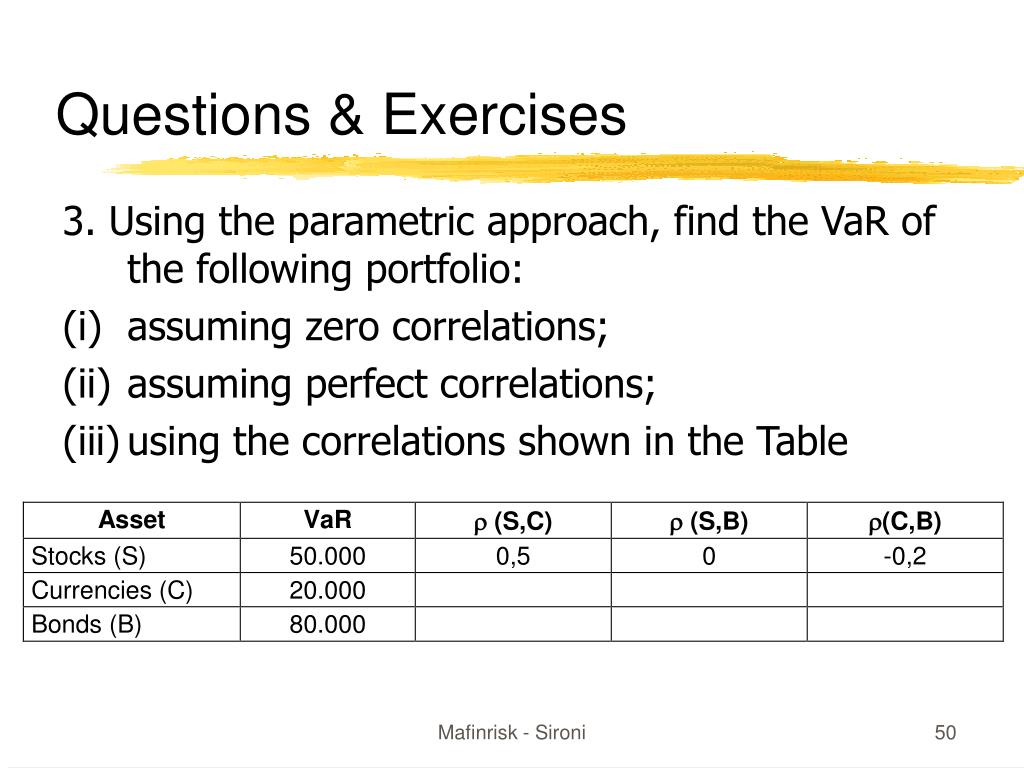 Questions & Exercises

3. Using the parametric approach, find the VaR of the following portfolio:

(i) assuming zero correlations;

(ii) assuming perfect correlations;

(iii) using the correlations shown in the Table

| Asset | VaR | $\rho$ (S,C) | $\rho$ (S,B) | $\rho$(C,B) |
|---|---|---|---|---|
| Stocks (S) | 50.000 | 0,5 | 0 | -0,2 |
| Currencies (C) | 20.000 | | | |
| Bonds (B) | 80.000 | | | |

Mafinrisk - Sironi

50